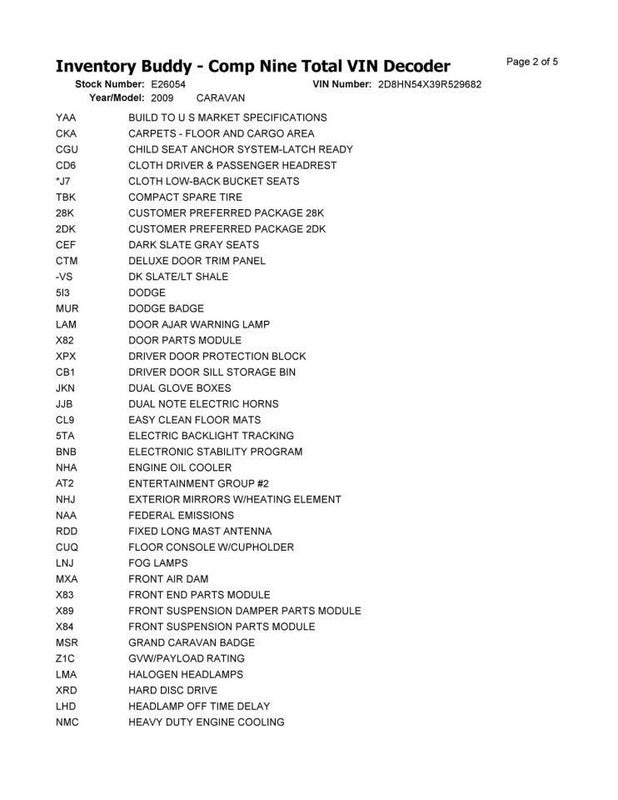 Inventory Buddy - Comp Nine Total VIN Decoder

Page 2 of 5

Stock Number: E26054 VIN Number: 2D8HN54X39R529682
Year/Model: 2009 CARAVAN

| | |
|---|---|
| YAA | BUILD TO U S MARKET SPECIFICATIONS |
| CKA | CARPETS - FLOOR AND CARGO AREA |
| CGU | CHILD SEAT ANCHOR SYSTEM-LATCH READY |
| CD6 | CLOTH DRIVER & PASSENGER HEADREST |
| *J7 | CLOTH LOW-BACK BUCKET SEATS |
| TBK | COMPACT SPARE TIRE |
| 28K | CUSTOMER PREFERRED PACKAGE 28K |
| 2DK | CUSTOMER PREFERRED PACKAGE 2DK |
| CEF | DARK SLATE GRAY SEATS |
| CTM | DELUXE DOOR TRIM PANEL |
| -VS | DK SLATE/LT SHALE |
| 5I3 | DODGE |
| MUR | DODGE BADGE |
| LAM | DOOR AJAR WARNING LAMP |
| X82 | DOOR PARTS MODULE |
| XPX | DRIVER DOOR PROTECTION BLOCK |
| CB1 | DRIVER DOOR SILL STORAGE BIN |
| JKN | DUAL GLOVE BOXES |
| JJB | DUAL NOTE ELECTRIC HORNS |
| CL9 | EASY CLEAN FLOOR MATS |
| 5TA | ELECTRIC BACKLIGHT TRACKING |
| BNB | ELECTRONIC STABILITY PROGRAM |
| NHA | ENGINE OIL COOLER |
| AT2 | ENTERTAINMENT GROUP #2 |
| NHJ | EXTERIOR MIRRORS W/HEATING ELEMENT |
| NAA | FEDERAL EMISSIONS |
| RDD | FIXED LONG MAST ANTENNA |
| CUQ | FLOOR CONSOLE W/CUPHOLDER |
| LNJ | FOG LAMPS |
| MXA | FRONT AIR DAM |
| X83 | FRONT END PARTS MODULE |
| X89 | FRONT SUSPENSION DAMPER PARTS MODULE |
| X84 | FRONT SUSPENSION PARTS MODULE |
| MSR | GRAND CARAVAN BADGE |
| Z1C | GVW/PAYLOAD RATING |
| LMA | HALOGEN HEADLAMPS |
| XRD | HARD DISC DRIVE |
| LHD | HEADLAMP OFF TIME DELAY |
| NMC | HEAVY DUTY ENGINE COOLING |